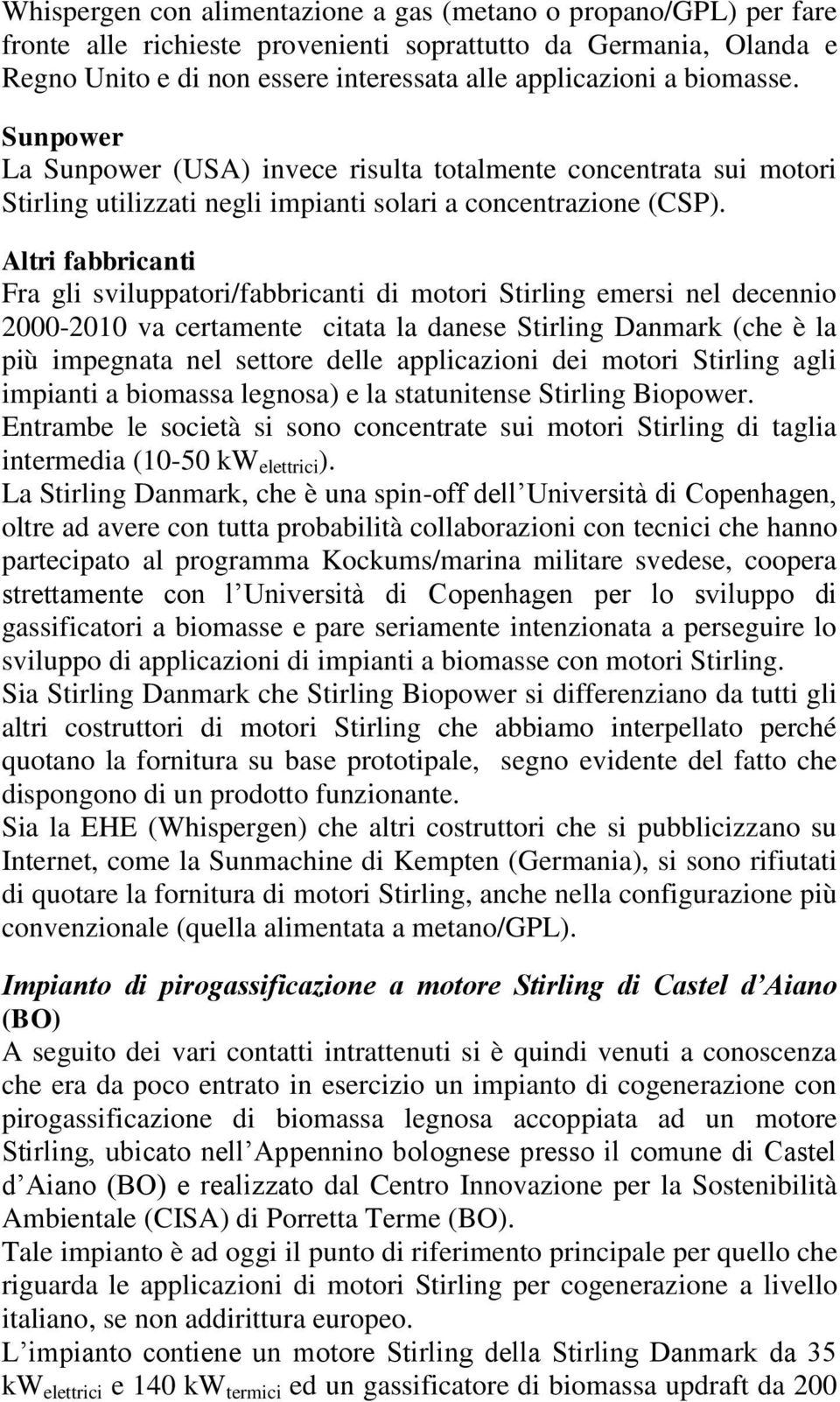 Whispergen con alimentazione a gas (metano o propano/GPL) per fare fronte alle richieste provenienti soprattutto da Germania, Olanda e Regno Unito e di non essere interessata alle applicazioni a biomasse.

Sunpower
La Sunpower (USA) invece risulta totalmente concentrata sui motori Stirling utilizzati negli impianti solari a concentrazione (CSP).

Altri fabbricanti
Fra gli sviluppatori/fabbricanti di motori Stirling emersi nel decennio 2000-2010 va certamente citata la danese Stirling Danmark (che è la più impegnata nel settore delle applicazioni dei motori Stirling agli impianti a biomassa legnosa) e la statunitense Stirling Biopower. Entrambe le società si sono concentrate sui motori Stirling di taglia intermedia (10-50 kW$_{elettrici}$).
La Stirling Danmark, che è una spin-off dell Università di Copenhagen, oltre ad avere con tutta probabilità collaborazioni con tecnici che hanno partecipato al programma Kockums/marina militare svedese, coopera strettamente con l Università di Copenhagen per lo sviluppo di gassificatori a biomasse e pare seriamente intenzionata a perseguire lo sviluppo di applicazioni di impianti a biomasse con motori Stirling.
Sia Stirling Danmark che Stirling Biopower si differenziano da tutti gli altri costruttori di motori Stirling che abbiamo interpellato perché quotano la fornitura su base prototipale, segno evidente del fatto che dispongono di un prodotto funzionante.
Sia la EHE (Whispergen) che altri costruttori che si pubblicizzano su Internet, come la Sunmachine di Kempten (Germania), si sono rifiutati di quotare la fornitura di motori Stirling, anche nella configurazione più convenzionale (quella alimentata a metano/GPL).

Impianto di pirogassificazione a motore Stirling di Castel d Aiano (BO)
A seguito dei vari contatti intrattenuti si è quindi venuti a conoscenza che era da poco entrato in esercizio un impianto di cogenerazione con pirogassificazione di biomassa legnosa accoppiata ad un motore Stirling, ubicato nell Appennino bolognese presso il comune di Castel d Aiano (BO) e realizzato dal Centro Innovazione per la Sostenibilità Ambientale (CISA) di Porretta Terme (BO).
Tale impianto è ad oggi il punto di riferimento principale per quello che riguarda le applicazioni di motori Stirling per cogenerazione a livello italiano, se non addirittura europeo.
L impianto contiene un motore Stirling della Stirling Danmark da 35 kW$_{elettrici}$ e 140 kW$_{termici}$ ed un gassificatore di biomassa updraft da 200